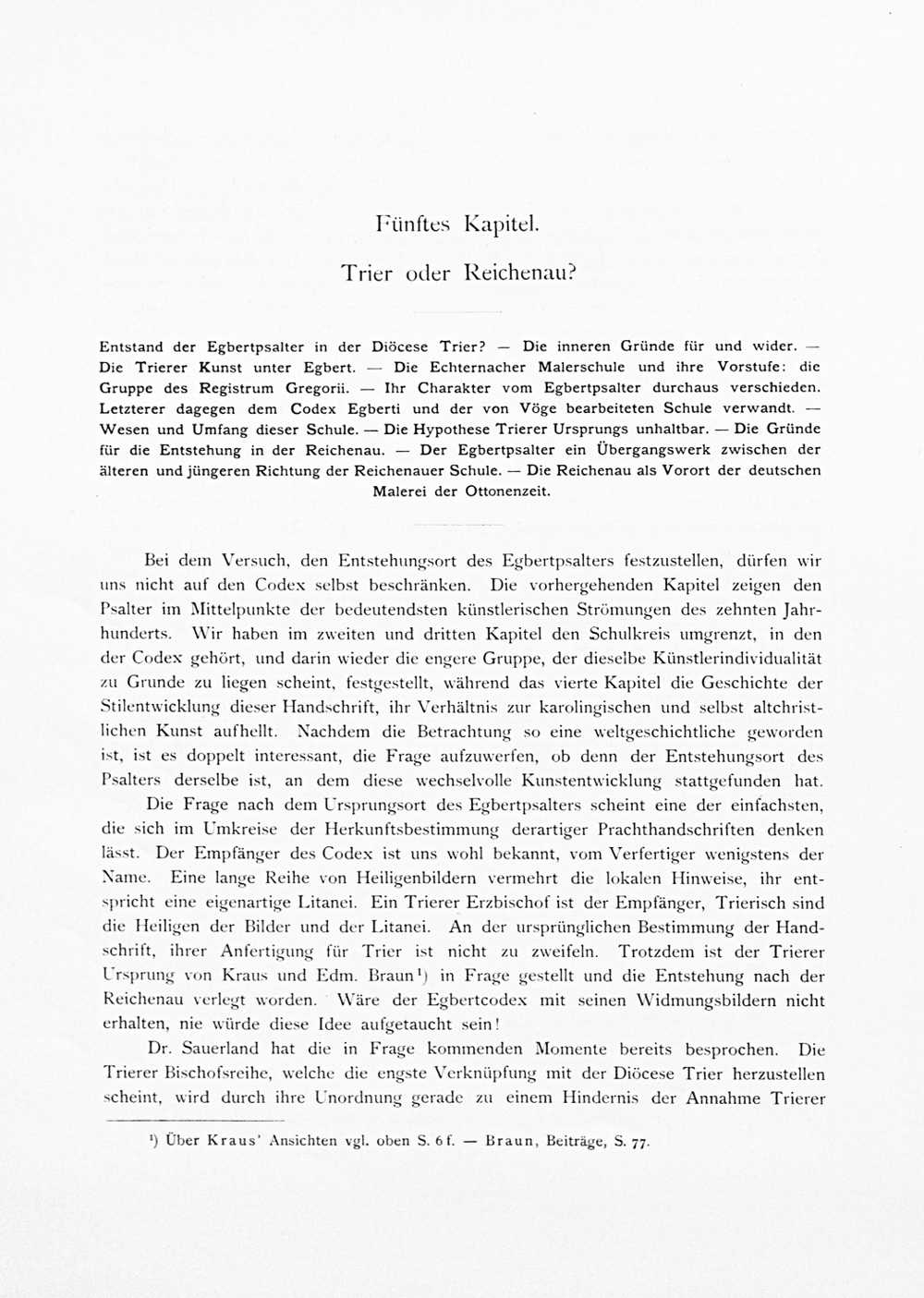 Fünftes Kapitel.

Trier oder Reichenau?

Entstand der Egbertpsalter in der Diöcese Trier? — Die inneren Gründe für und wider. — Die Trierer Kunst unter Egbert. — Die Echternacher Malerschule und ihre Vorstufe: die Gruppe des Registrum Gregorii. — Ihr Charakter vom Egbertpsalter durchaus verschieden. Letzterer dagegen dem Codex Egberti und der von Vöge bearbeiteten Schule verwandt. — Wesen und Umfang dieser Schule. — Die Hypothese Trierer Ursprungs unhaltbar. — Die Gründe für die Entstehung in der Reichenau. — Der Egbertpsalter ein Übergangswerk zwischen der älteren und jüngeren Richtung der Reichenauer Schule. — Die Reichenau als Vorort der deutschen Malerei der Ottonenzeit.

Bei dem Versuch, den Entstehungsort des Egbertpsalters festzustellen, dürfen wir uns nicht auf den Codex selbst beschränken. Die vorhergehenden Kapitel zeigen den Psalter im Mittelpunkte der bedeutendsten künstlerischen Strömungen des zehnten Jahrhunderts. Wir haben im zweiten und dritten Kapitel den Schulkreis umgrenzt, in den der Codex gehört, und darin wieder die engere Gruppe, der dieselbe Künstlerindividualität zu Grunde zu liegen scheint, festgestellt, während das vierte Kapitel die Geschichte der Stilentwicklung dieser Handschrift, ihr Verhältnis zur karolingischen und selbst altchristlichen Kunst aufhellt. Nachdem die Betrachtung so eine weltgeschichtliche geworden ist, ist es doppelt interessant, die Frage aufzuwerfen, ob denn der Entstehungsort des Psalters derselbe ist, an dem diese wechselvolle Kunstentwicklung stattgefunden hat.

Die Frage nach dem Ursprungsort des Egbertpsalters scheint eine der einfachsten, die sich im Umkreise der Herkunftsbestimmung derartiger Prachthandschriften denken lässt. Der Empfänger des Codex ist uns wohl bekannt, vom Verfertiger wenigstens der Name. Eine lange Reihe von Heiligenbildern vermehrt die lokalen Hinweise, ihr entspricht eine eigenartige Litanei. Ein Trierer Erzbischof ist der Empfänger, Trierisch sind die Heiligen der Bilder und der Litanei. An der ursprünglichen Bestimmung der Handschrift, ihrer Anfertigung für Trier ist nicht zu zweifeln. Trotzdem ist der Trierer Ursprung von Kraus und Edm. Braun¹) in Frage gestellt und die Entstehung nach der Reichenau verlegt worden. Wäre der Egbertcodex mit seinen Widmungsbildern nicht erhalten, nie würde diese Idee aufgetaucht sein!

Dr. Sauerland hat die in Frage kommenden Momente bereits besprochen. Die Trierer Bischofsreihe, welche die engste Verknüpfung mit der Diöcese Trier herzustellen scheint, wird durch ihre Unordnung gerade zu einem Hindernis der Annahme Trierer

¹) Über Kraus' Ansichten vgl. oben S. 6 f. — Braun, Beiträge, S. 77.